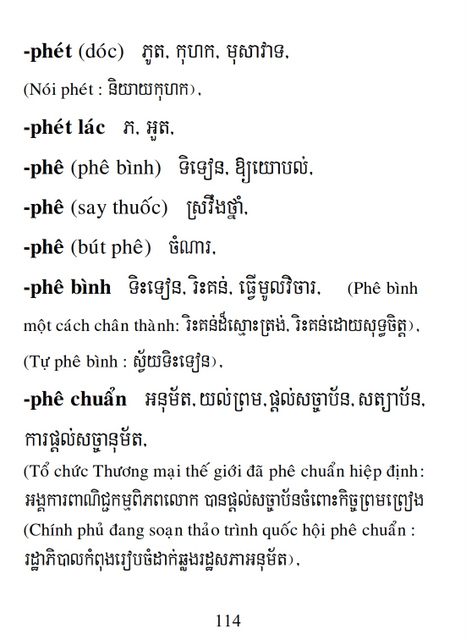 -phét (dóc) ភូត, កុហក, មុសាវាទ,
(Nói phét : និយាយកុហក),

-phét lác ភ, អួត,

-phê (phê bình) ទិទៀន, ឱ្យយោបល់,

-phê (say thuốc) ស្រវឹងថ្នាំ,

-phê (bút phê) ចំណារ,

-phê bình ទិះទៀន, រិះគន់, ធ្វើមូលវិចារ, (Phê bình một cách chân thành: រិះគន់ដ៏ស្មោះត្រង់, រិះគន់ដោយសុទ្ធចិត្ត),
(Tự phê bình : ស្វ័យទិះទៀន),

-phê chuẩn អនុម័ត, យល់ព្រម, ផ្តល់សច្ចាប័ន, សត្យាប័ន, ការផ្តល់សច្ចានុម័ត,
(Tổ chức Thương mại thế giới đã phê chuẩn hiệp định: អង្គការពាណិជ្ជកម្មពិភពលោក បានផ្តល់សច្ចាប័នចំពោះកិច្ចព្រមព្រៀង
(Chính phủ đang soạn thảo trình quốc hội phê chuẩn : រដ្ឋាភិបាលកំពុងរៀបចំដាក់ឆ្លងរដ្ឋសភាអនុម័ត),

114